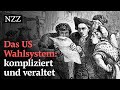 NZZ

Das US-Wahlsystem: kompliziert und veraltet